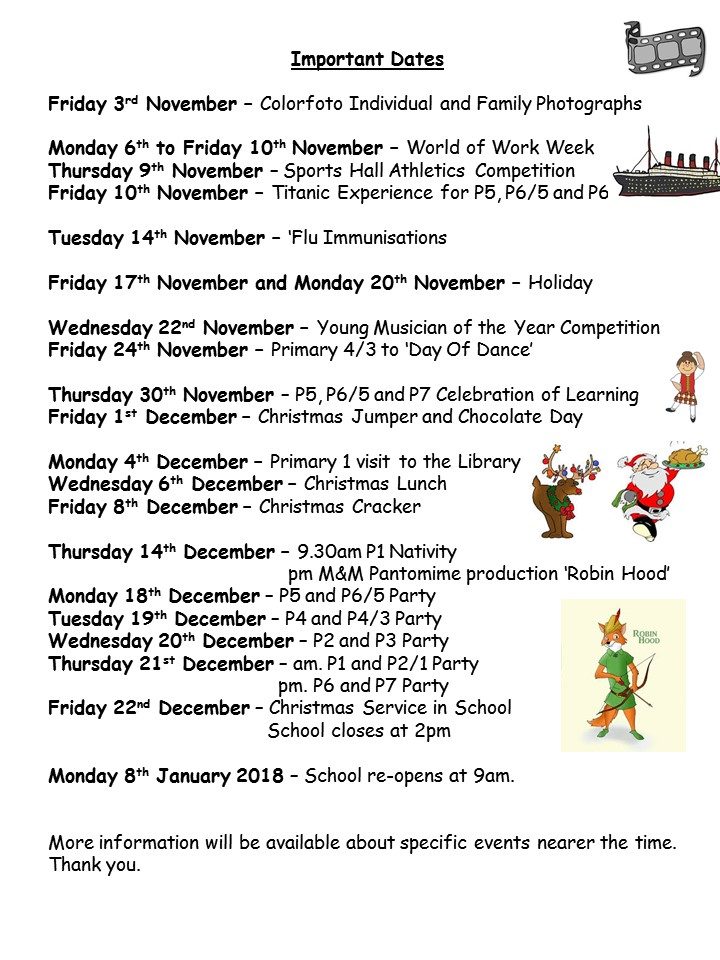 Important Dates

Friday 3rd November – Colorfoto Individual and Family Photographs

Monday 6th to Friday 10th November – World of Work Week
Thursday 9th November – Sports Hall Athletics Competition
Friday 10th November – Titanic Experience for P5, P6/5 and P6

Tuesday 14th November – 'Flu Immunisations

Friday 17th November and Monday 20th November – Holiday

Wednesday 22nd November – Young Musician of the Year Competition
Friday 24th November – Primary 4/3 to 'Day Of Dance'

Thursday 30th November – P5, P6/5 and P7 Celebration of Learning
Friday 1st December – Christmas Jumper and Chocolate Day

Monday 4th December – Primary 1 visit to the Library
Wednesday 6th December – Christmas Lunch
Friday 8th December – Christmas Cracker

Thursday 14th December – 9.30am P1 Nativity
pm M&M Pantomime production 'Robin Hood'
Monday 18th December – P5 and P6/5 Party
Tuesday 19th December – P4 and P4/3 Party
Wednesday 20th December – P2 and P3 Party
Thursday 21st December – am. P1 and P2/1 Party
pm. P6 and P7 Party
Friday 22nd December – Christmas Service in School
School closes at 2pm

ROBIN HOOD

Monday 8th January 2018 – School re-opens at 9am.

More information will be available about specific events nearer the time. Thank you.